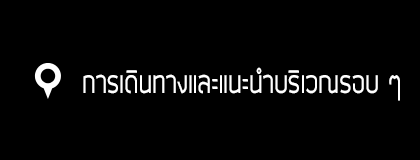 การเดินทางและแนะนำบริเวณรอบ ๆ